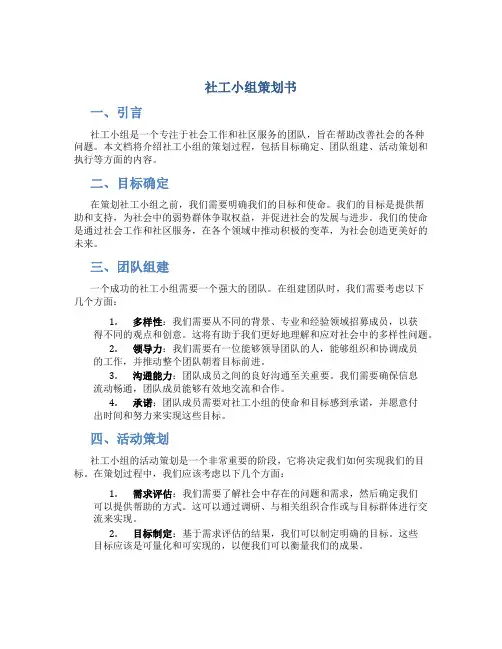 社工小组策划书

一、引言

社工小组是一个专注于社会工作和社区服务的团队，旨在帮助改善社会的各种问题。本文档将介绍社工小组的策划过程，包括目标确定、团队组建、活动策划和执行等方面的内容。

二、目标确定

在策划社工小组之前，我们需要明确我们的目标和使命。我们的目标是提供帮助和支持，为社会中的弱势群体争取权益，并促进社会的发展与进步。我们的使命是通过社会工作和社区服务，在各个领域中推动积极的变革，为社会创造更美好的未来。

三、团队组建

一个成功的社工小组需要一个强大的团队。在组建团队时，我们需要考虑以下几个方面：

1. 多样性：我们需要从不同的背景、专业和经验领域招募成员，以获得不同的观点和创意。这将有助于我们更好地理解和应对社会中的多样性问题。

2. 领导力：我们需要有一位能够领导团队的人，能够组织和协调成员的工作，并推动整个团队朝着目标前进。

3. 沟通能力：团队成员之间的良好沟通至关重要。我们需要确保信息流动畅通，团队成员能够有效地交流和合作。

4. 承诺：团队成员需要对社工小组的使命和目标感到承诺，并愿意付出时间和努力来实现这些目标。

四、活动策划

社工小组的活动策划是一个非常重要的阶段，它将决定我们如何实现我们的目标。在策划过程中，我们应该考虑以下几个方面：

1. 需求评估：我们需要了解社会中存在的问题和需求，然后确定我们可以提供帮助的方式。这可以通过调研、与相关组织合作或与目标群体进行交流来实现。

2. 目标制定：基于需求评估的结果，我们可以制定明确的目标。这些目标应该是可量化和可实现的，以便我们可以衡量我们的成果。